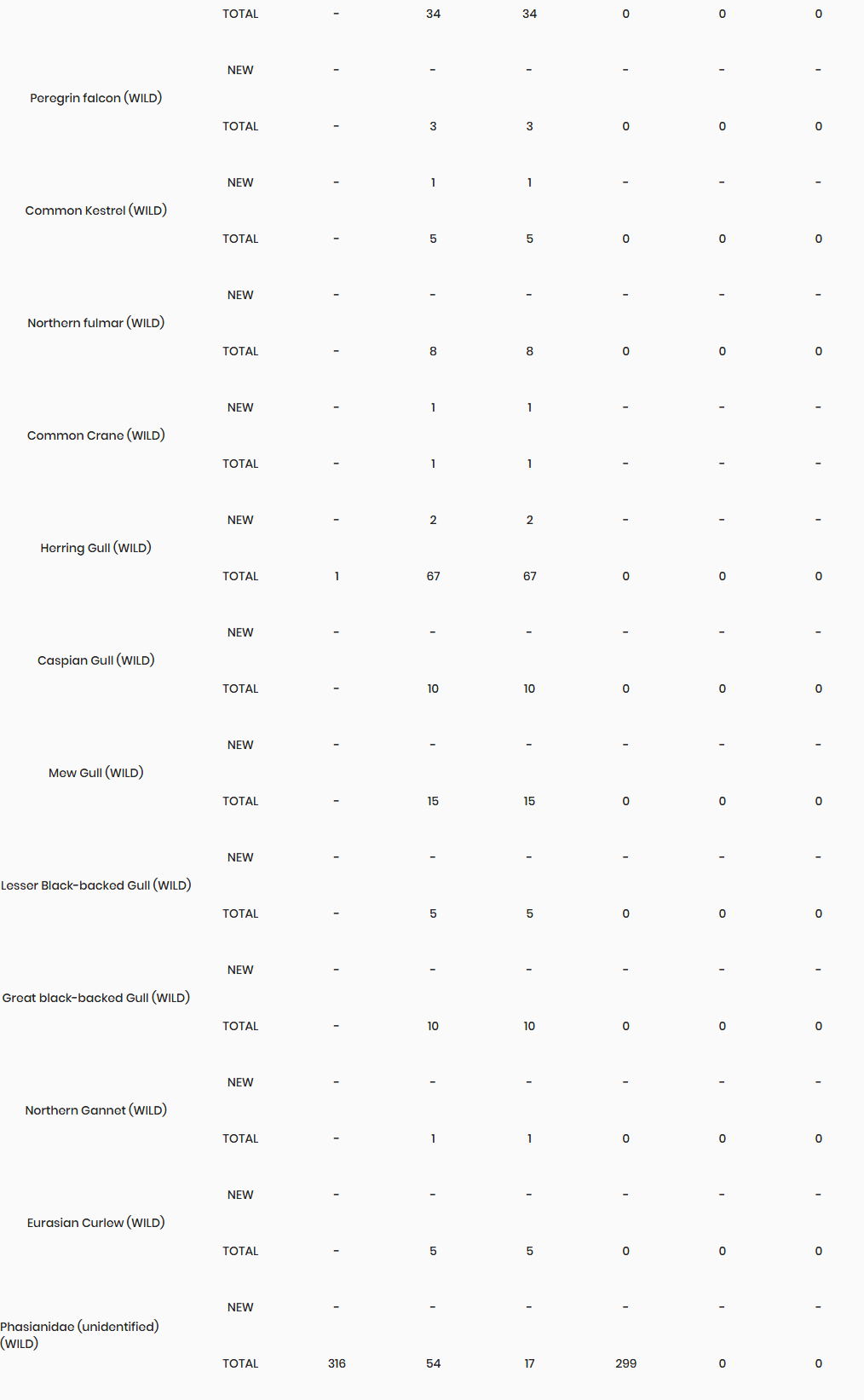 | | | | | | | | |
|---|---|---|---|---|---|---|---|
| | TOTAL | - | 34 | 34 | 0 | 0 | 0 |
| Peregrin falcon (WILD) | NEW | - | - | - | - | - | - |
| | TOTAL | - | 3 | 3 | 0 | 0 | 0 |
| Common Kestrel (WILD) | NEW | - | 1 | 1 | - | - | - |
| | TOTAL | - | 5 | 5 | 0 | 0 | 0 |
| Northern fulmar (WILD) | NEW | - | - | - | - | - | - |
| | TOTAL | - | 8 | 8 | 0 | 0 | 0 |
| Common Crane (WILD) | NEW | - | 1 | 1 | - | - | - |
| | TOTAL | - | 1 | 1 | - | - | - |
| Herring Gull (WILD) | NEW | - | 2 | 2 | - | - | - |
| | TOTAL | 1 | 67 | 67 | 0 | 0 | 0 |
| Caspian Gull (WILD) | NEW | - | - | - | - | - | - |
| | TOTAL | - | 10 | 10 | 0 | 0 | 0 |
| Mew Gull (WILD) | NEW | - | - | - | - | - | - |
| | TOTAL | - | 15 | 15 | 0 | 0 | 0 |
| Lesser Black-backed Gull (WILD) | NEW | - | - | - | - | - | - |
| | TOTAL | - | 5 | 5 | 0 | 0 | 0 |
| Great black-backed Gull (WILD) | NEW | - | - | - | - | - | - |
| | TOTAL | - | 10 | 10 | 0 | 0 | 0 |
| Northern Gannet (WILD) | NEW | - | - | - | - | - | - |
| | TOTAL | - | 1 | 1 | 0 | 0 | 0 |
| Eurasian Curlew (WILD) | NEW | - | - | - | - | - | - |
| | TOTAL | - | 5 | 5 | 0 | 0 | 0 |
| Phasianidae (unidentified) (WILD) | NEW | - | - | - | - | - | - |
| | TOTAL | 316 | 54 | 17 | 299 | 0 | 0 |